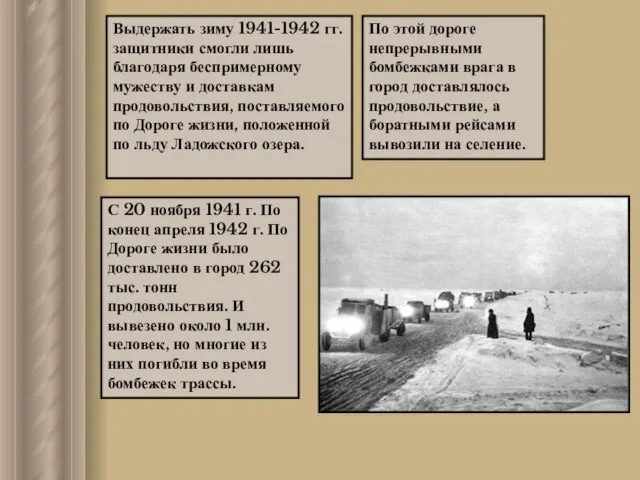 Выдержать зиму 1941-1942 гг. защитники смогли лишь благодаря беспримерному мужеству и доставкам продовольствия, поставляемого по Дороге жизни, положенной по льду Ладожского озера.

По этой дороге непрерывными бомбежками врага в город доставлялось продовольствие, а боратными рейсами вывозили на селение.

С 20 ноября 1941 г. По конец апреля 1942 г. По Дороге жизни было доставлено в город 262 тыс. тонн продовольствия. И вывезено около 1 млн. человек, но многие из них погибли во время бомбежек трассы.